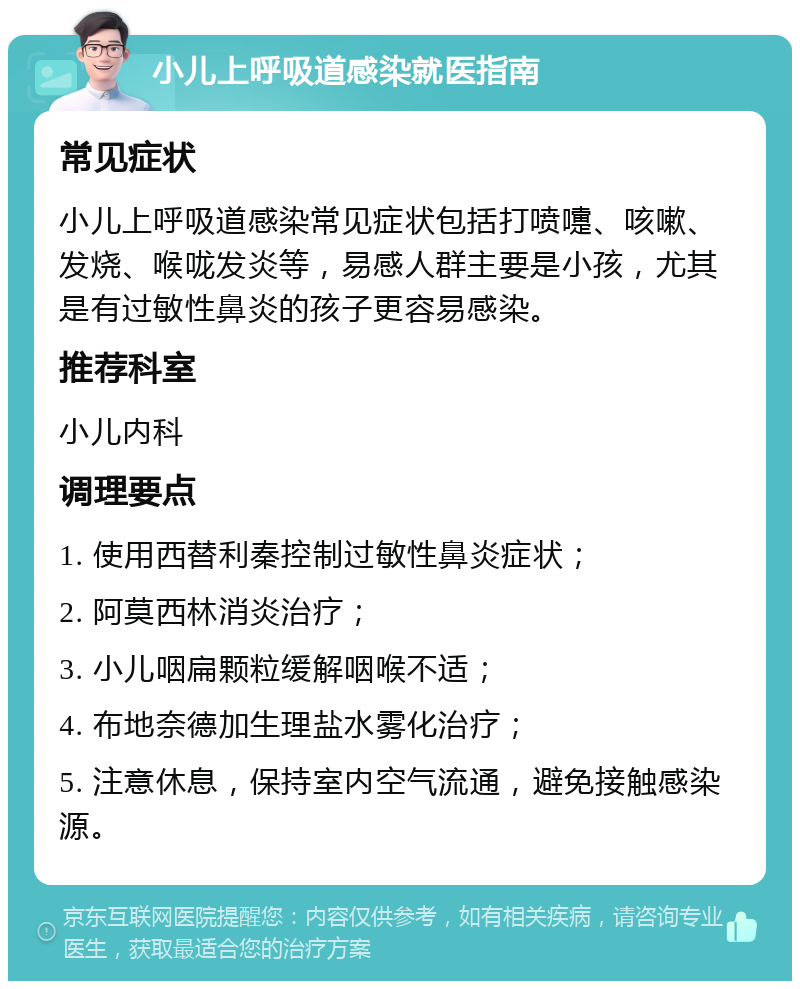 小儿上呼吸道感染就医指南

常见症状

小儿上呼吸道感染常见症状包括打喷嚏、咳嗽、发烧、喉咙发炎等，易感人群主要是小孩，尤其是有过敏性鼻炎的孩子更容易感染。

推荐科室

小儿内科

调理要点

1. 使用西替利秦控制过敏性鼻炎症状；

2. 阿莫西林消炎治疗；

3. 小儿咽扁颗粒缓解咽喉不适；

4. 布地奈德加生理盐水雾化治疗；

5. 注意休息，保持室内空气流通，避免接触感染源。

京东互联网医院提醒您：内容仅供参考，如有相关疾病，请咨询专业医生，获取最适合您的治疗方案